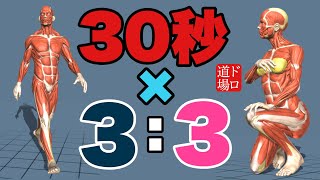 30秒
×
3:3

ドロ道場